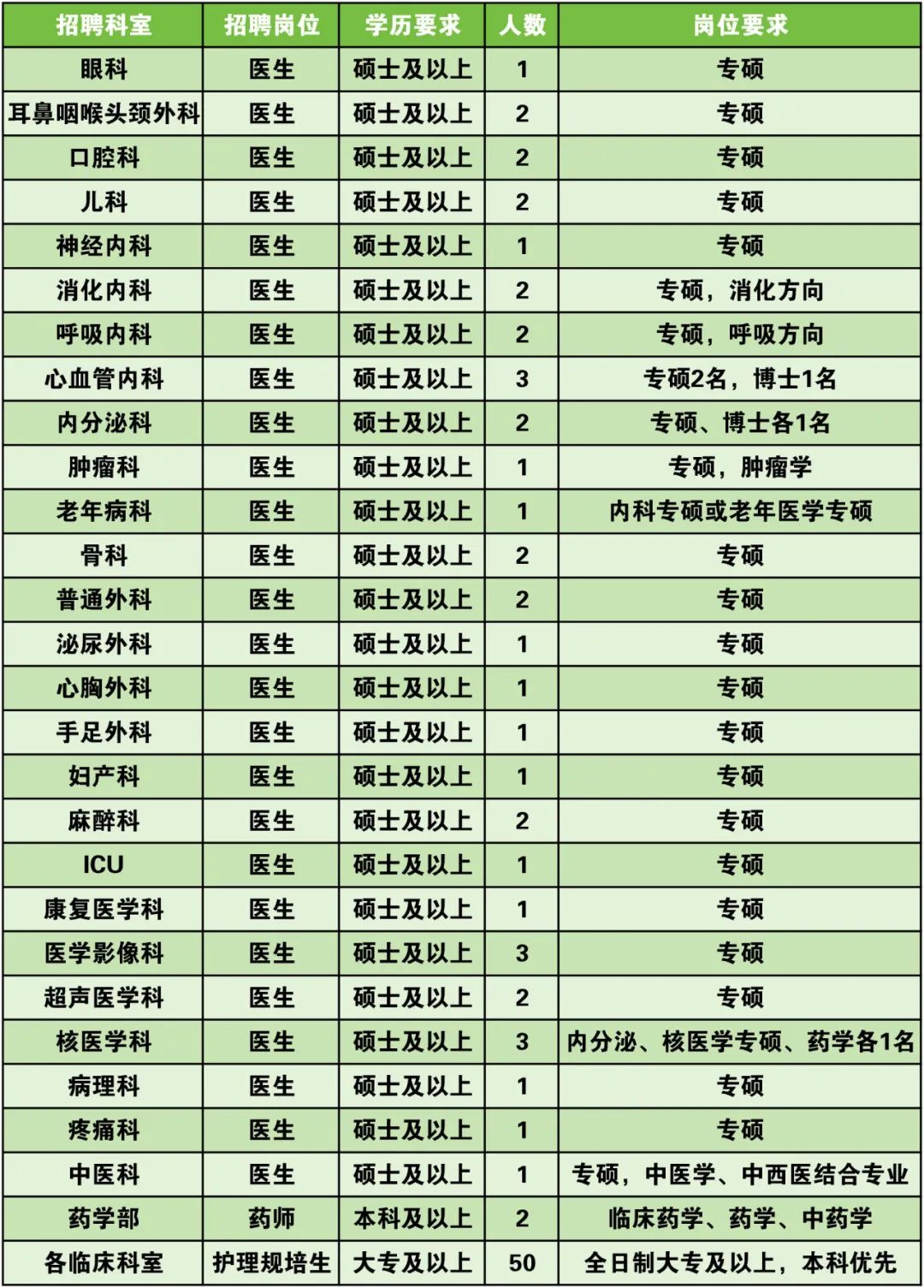 | 招聘科室 | 招聘岗位 | 学历要求 | 人数 | 岗位要求 |
|---|---|---|---|---|
| 眼科 | 医生 | 硕士及以上 | 1 | 专硕 |
| 耳鼻咽喉头颈外科 | 医生 | 硕士及以上 | 2 | 专硕 |
| 口腔科 | 医生 | 硕士及以上 | 2 | 专硕 |
| 儿科 | 医生 | 硕士及以上 | 2 | 专硕 |
| 神经内科 | 医生 | 硕士及以上 | 1 | 专硕 |
| 消化内科 | 医生 | 硕士及以上 | 2 | 专硕，消化方向 |
| 呼吸内科 | 医生 | 硕士及以上 | 2 | 专硕，呼吸方向 |
| 心血管内科 | 医生 | 硕士及以上 | 3 | 专硕2名，博士1名 |
| 内分泌科 | 医生 | 硕士及以上 | 2 | 专硕、博士各1名 |
| 肿瘤科 | 医生 | 硕士及以上 | 1 | 专硕，肿瘤学 |
| 老年病科 | 医生 | 硕士及以上 | 1 | 内科专硕或老年医学专硕 |
| 骨科 | 医生 | 硕士及以上 | 2 | 专硕 |
| 普通外科 | 医生 | 硕士及以上 | 2 | 专硕 |
| 泌尿外科 | 医生 | 硕士及以上 | 1 | 专硕 |
| 心胸外科 | 医生 | 硕士及以上 | 1 | 专硕 |
| 手足外科 | 医生 | 硕士及以上 | 1 | 专硕 |
| 妇产科 | 医生 | 硕士及以上 | 1 | 专硕 |
| 麻醉科 | 医生 | 硕士及以上 | 2 | 专硕 |
| ICU | 医生 | 硕士及以上 | 1 | 专硕 |
| 康复医学科 | 医生 | 硕士及以上 | 1 | 专硕 |
| 医学影像科 | 医生 | 硕士及以上 | 3 | 专硕 |
| 超声医学科 | 医生 | 硕士及以上 | 2 | 专硕 |
| 核医学科 | 医生 | 硕士及以上 | 3 | 内分泌、核医学专硕、药学各1名 |
| 病理科 | 医生 | 硕士及以上 | 1 | 专硕 |
| 疼痛科 | 医生 | 硕士及以上 | 1 | 专硕 |
| 中医科 | 医生 | 硕士及以上 | 1 | 专硕，中医学、中西医结合专业 |
| 药学部 | 药师 | 本科及以上 | 2 | 临床药学、药学、中药学 |
| 各临床科室 | 护理规培生 | 大专及以上 | 50 | 全日制大专及以上，本科优先 |